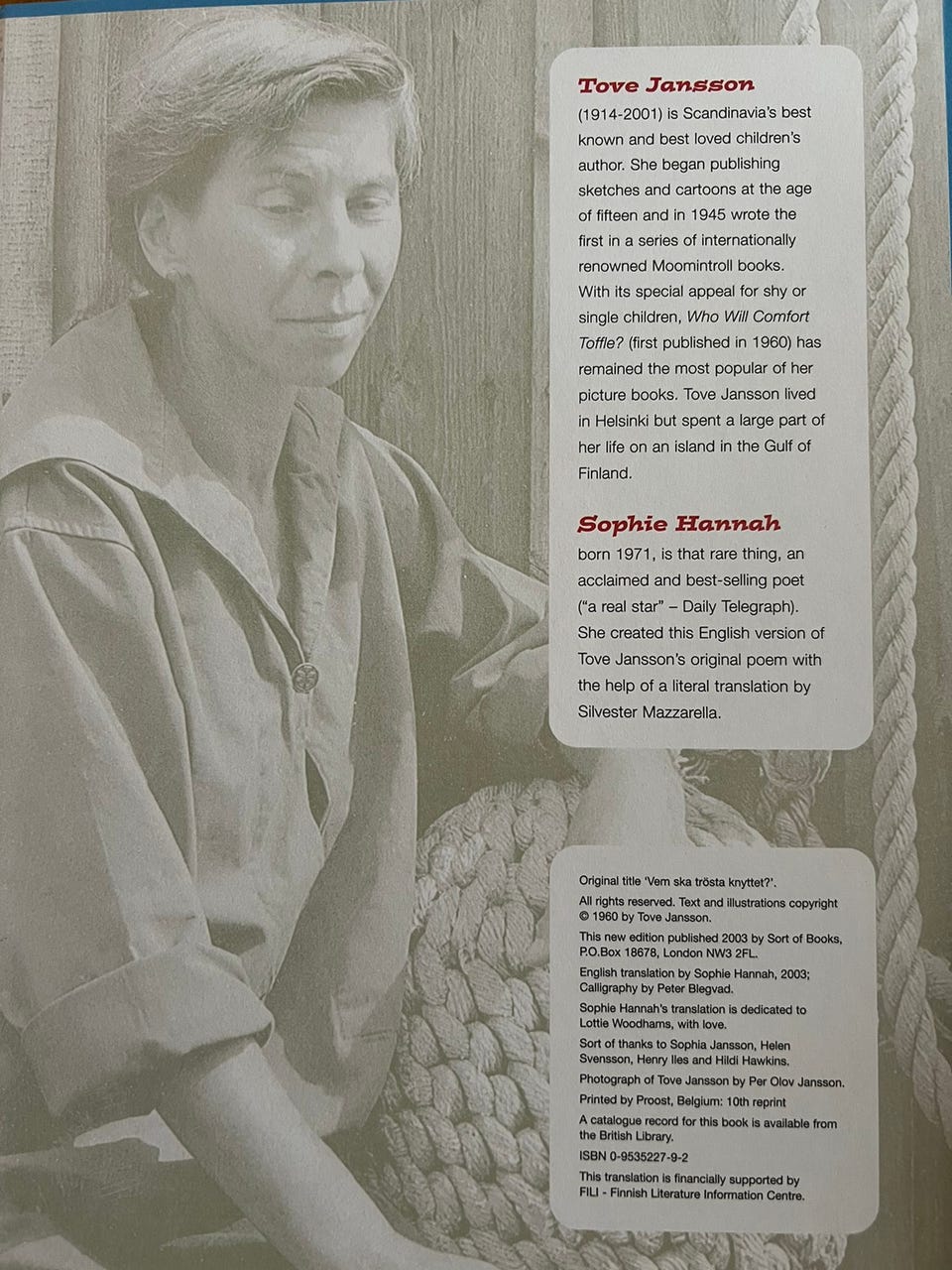 Tove Jansson

(1914-2001) is Scandinavia's best known and best loved children's author. She began publishing sketches and cartoons at the age of fifteen and in 1945 wrote the first in a series of internationally renowned Moomintroll books. With its special appeal for shy or single children, Who Will Comfort Toffle? (first published in 1960) has remained the most popular of her picture books. Tove Jansson lived in Helsinki but spent a large part of her life on an island in the Gulf of Finland.

Sophie Hannah

born 1971, is that rare thing, an acclaimed and best-selling poet ("a real star" – Daily Telegraph). She created this English version of Tove Jansson's original poem with the help of a literal translation by Silvester Mazzarella.

Original title 'Vem ska trösta knyttet?'.

All rights reserved. Text and illustrations copyright © 1960 by Tove Jansson.

This new edition published 2003 by Sort of Books, P.O.Box 18678, London NW3 2FL.

English translation by Sophie Hannah, 2003; Calligraphy by Peter Blegvad.

Sophie Hannah's translation is dedicated to Lottie Woodhams, with love.

Sort of thanks to Sophia Jansson, Helen Svensson, Henry Iles and Hildi Hawkins.

Photograph of Tove Jansson by Per Olov Jansson.

Printed by Proost, Belgium: 10th reprint

A catalogue record for this book is available from the British Library.

ISBN 0-9535227-9-2

This translation is financially supported by FILI - Finnish Literature Information Centre.